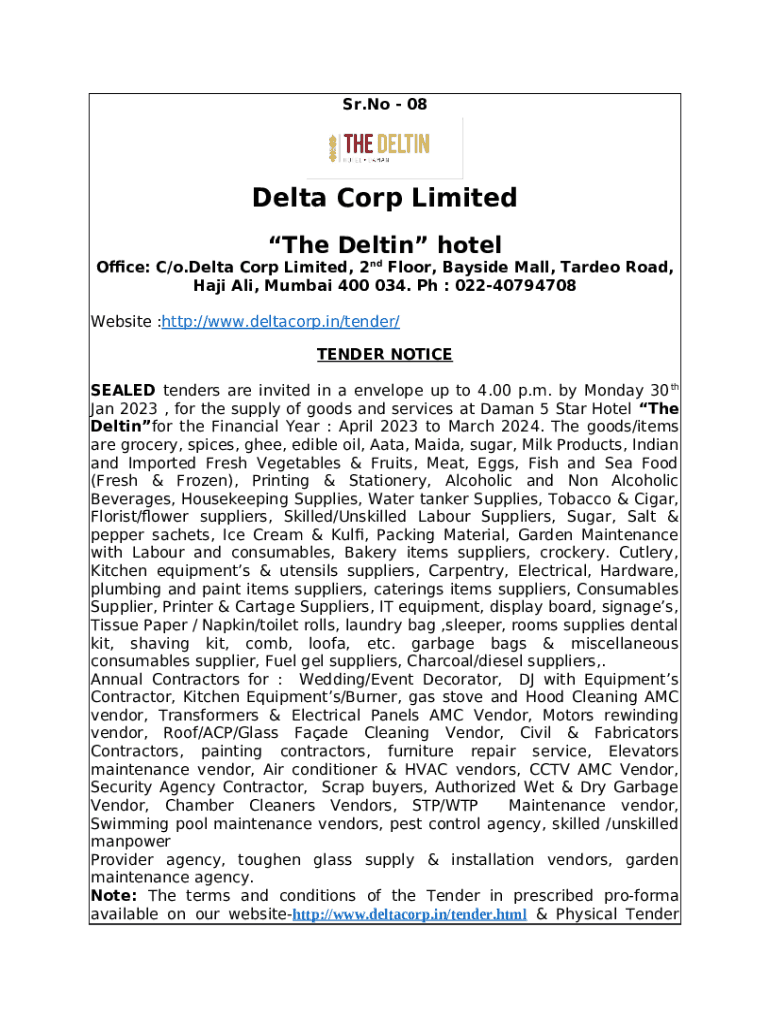 Sr.No - 08

THE DELTIN

Delta Corp Limited

“The Deltin” hotel

Office: C/o.Delta Corp Limited, 2$^{nd}$ Floor, Bayside Mall, Tardeo Road, Haji Ali, Mumbai 400 034. Ph : 022-40794708

Website :http://www.deltacorp.in/tender/

TENDER NOTICE

SEALED tenders are invited in a envelope up to 4.00 p.m. by Monday 30$^{th}$ Jan 2023 , for the supply of goods and services at Daman 5 Star Hotel “The Deltin”for the Financial Year : April 2023 to March 2024. The goods/items are grocery, spices, ghee, edible oil, Aata, Maida, sugar, Milk Products, Indian and Imported Fresh Vegetables & Fruits, Meat, Eggs, Fish and Sea Food (Fresh & Frozen), Printing & Stationery, Alcoholic and Non Alcoholic Beverages, Housekeeping Supplies, Water tanker Supplies, Tobacco & Cigar, Florist/flower suppliers, Skilled/Unskilled Labour Suppliers, Sugar, Salt & pepper sachets, Ice Cream & Kulfi, Packing Material, Garden Maintenance with Labour and consumables, Bakery items suppliers, crockery. Cutlery, Kitchen equipment’s & utensils suppliers, Carpentry, Electrical, Hardware, plumbing and paint items suppliers, caterings items suppliers, Consumables Supplier, Printer & Cartage Suppliers, IT equipment, display board, signage’s, Tissue Paper / Napkin/toilet rolls, laundry bag ,sleeper, rooms supplies dental kit, shaving kit, comb, loofa, etc. garbage bags & miscellaneous consumables supplier, Fuel gel suppliers, Charcoal/diesel suppliers,.
Annual Contractors for : Wedding/Event Decorator, DJ with Equipment’s Contractor, Kitchen Equipment’s/Burner, gas stove and Hood Cleaning AMC vendor, Transformers & Electrical Panels AMC Vendor, Motors rewinding vendor, Roof/ACP/Glass Façade Cleaning Vendor, Civil & Fabricators Contractors, painting contractors, furniture repair service, Elevators maintenance vendor, Air conditioner & HVAC vendors, CCTV AMC Vendor, Security Agency Contractor, Scrap buyers, Authorized Wet & Dry Garbage Vendor, Chamber Cleaners Vendors, STP/WTP Maintenance vendor, Swimming pool maintenance vendors, pest control agency, skilled /unskilled manpower
Provider agency, toughen glass supply & installation vendors, garden maintenance agency.
Note: The terms and conditions of the Tender in prescribed pro-forma available on our website-http://www.deltacorp.in/tender.html & Physical Tender